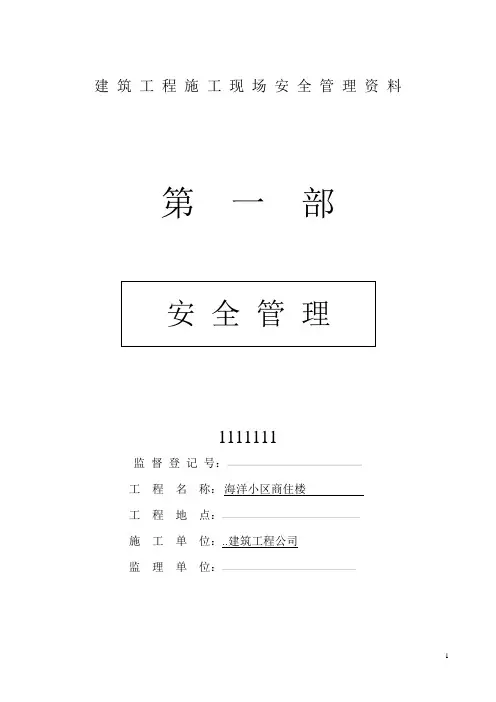 建筑工程施工现场安全管理资料

第一部

安全管理

1111111

监督登记号：____

工程名称：海洋小区商住楼

工程地点：____

施工单位：..建筑工程公司

监理单位：____

1